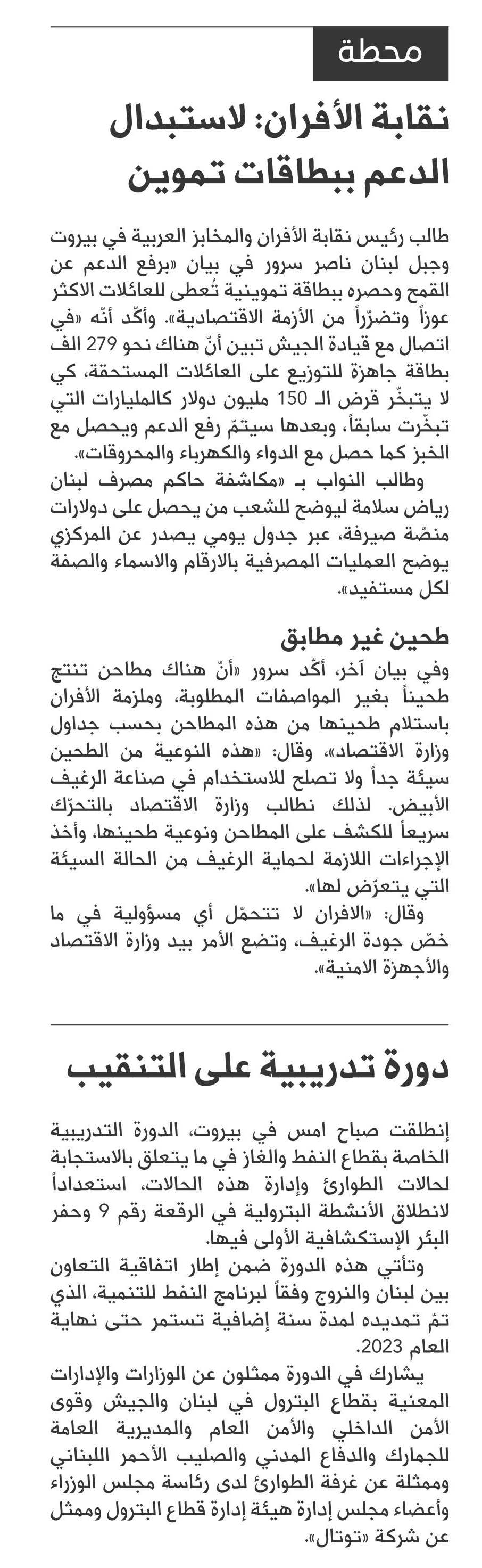 محطة

نقابة الأفران: لاستبدال الدعم ببطاقات تموين

طالب رئيس نقابة الأفران والمخابز العربية في بيروت وجبل لبنان ناصر سرور في بيان «برفع الدعم عن القمح وحصره ببطاقة تموينية تُعطى للعائلات الاكثر عوزاً وتضرّراً من الأزمة الاقتصادية». وأكّد أنّه «في اتصال مع قيادة الجيش تبين أنّ هناك نحو 279 الف بطاقة جاهزة للتوزيع على العائلات المستحقة، كي لا يتبخّر قرض الـ 150 مليون دولار كالمليارات التي تبخّرت سابقاً، وبعدها سيتمّ رفع الدعم ويحصل مع الخبز كما حصل مع الدواء والكهرباء والمحروقات».

وطالب النواب بـ «مكاشفة حاكم مصرف لبنان رياض سلامة ليوضح للشعب من يحصل على دولارات منصّة صيرفة، عبر جدول يومي يصدر عن المركزي يوضح العمليات المصرفية بالارقام والاسماء والصفة لكل مستفيد».

طحين غير مطابق

وفي بيان آخر، أكّد سرور «أنّ هناك مطاحن تنتج طحيناً بغير المواصفات المطلوبة، وملزمة الأفران باستلام طحينها من هذه المطاحن بحسب جداول وزارة الاقتصاد»، وقال: «هذه النوعية من الطحين سيئة جداً ولا تصلح للاستخدام في صناعة الرغيف الأبيض. لذلك نطالب وزارة الاقتصاد بالتحرّك سريعاً للكشف على المطاحن ونوعية طحينها، وأخذ الإجراءات اللازمة لحماية الرغيف من الحالة السيئة التي يتعرّض لها».

وقال: «الافران لا تتحمّل أي مسؤولية في ما خصّ جودة الرغيف، وتضع الأمر بيد وزارة الاقتصاد والأجهزة الامنية».

دورة تدريبية على التنقيب

إنطلقت صباح امس في بيروت، الدورة التدريبية الخاصة بقطاع النفط والغاز في ما يتعلق بالاستجابة لحالات الطوارئ وإدارة هذه الحالات، استعداداً لانطلاق الأنشطة البترولية في الرقعة رقم 9 وحفر البئر الإستكشافية الأولى فيها.

وتأتي هذه الدورة ضمن إطار اتفاقية التعاون بين لبنان والنروج وفقاً لبرنامج النفط للتنمية، الذي تمّ تمديده لمدة سنة إضافية تستمر حتى نهاية العام 2023.

يشارك في الدورة ممثلون عن الوزارات والإدارات المعنية بقطاع البترول في لبنان والجيش وقوى الأمن الداخلي والأمن العام والمديرية العامة للجمارك والدفاع المدني والصليب الأحمر اللبناني وممثلة عن غرفة الطوارئ لدى رئاسة مجلس الوزراء وأعضاء مجلس إدارة هيئة إدارة قطاع البترول وممثل عن شركة «توتال».